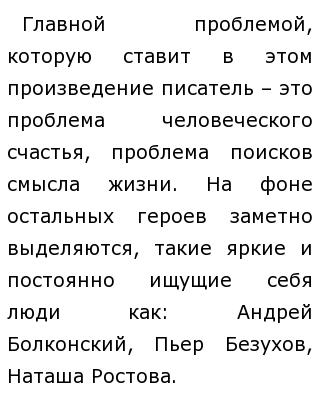 Главной проблемой, которую ставит в этом произведение писатель – это проблема человеческого счастья, проблема поисков смысла жизни. На фоне остальных героев заметно выделяются, такие яркие и постоянно ищущие себя люди как: Андрей Болконский, Пьер Безухов, Наташа Ростова.